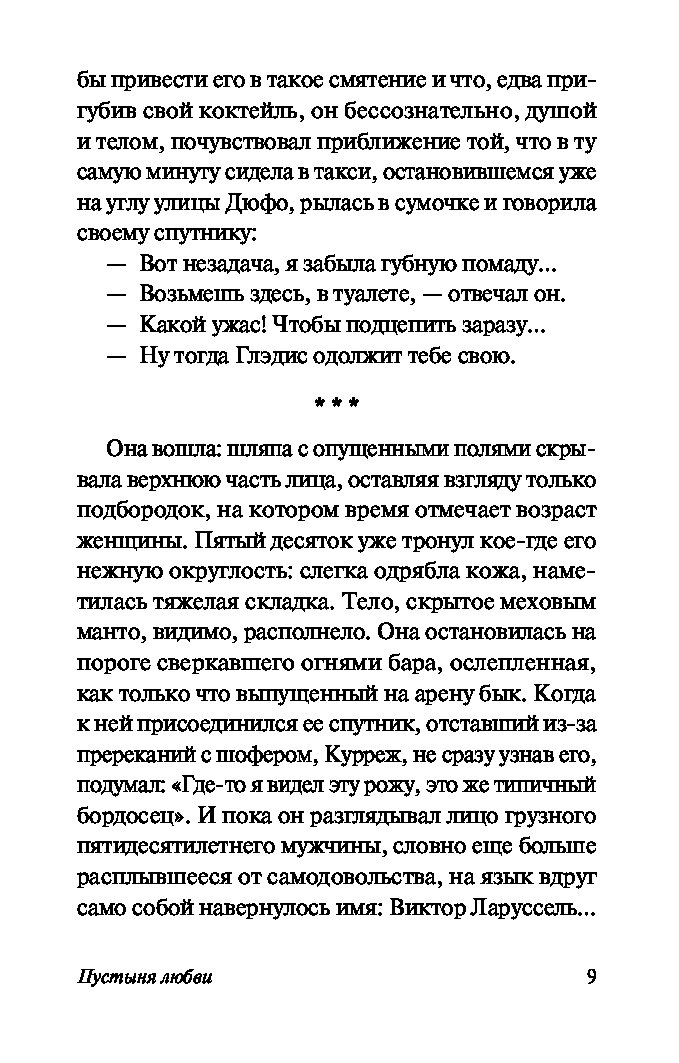 бы привести его в такое смятение и что, едва пригубив свой коктейль, он бессознательно, душой и телом, почувствовал приближение той, что в ту самую минуту сидела в такси, остановившемся уже на углу улицы Дюфо, рылась в сумочке и говорила своему спутнику:

— Вот незадача, я забыла губную помаду...

— Возьмешь здесь, в туалете, — отвечал он.

— Какой ужас! Чтобы подцепить заразу...

— Ну тогда Глэдис одолжит тебе свою.

* * *

Она вошла: шляпа с опущенными полями скрывала верхнюю часть лица, оставляя взгляду только подбородок, на котором время отмечает возраст женщины. Пятый десяток уже тронул кое-где его нежную округлость: слегка одрябла кожа, наметилась тяжелая складка. Тело, скрытое меховым манто, видимо, располнело. Она остановилась на пороге сверкавшего огнями бара, ослепленная, как только что выпущенный на арену бык. Когда к ней присоединился ее спутник, отставший из-за пререканий с шофером, Курреж, не сразу узнав его, подумал: «Где-то я видел эту рожу, это же типичный бордосец». И пока он разглядывал лицо грузного пятидесятилетнего мужчины, словно еще больше расплывшееся от самодовольства, на язык вдруг само собой навернулось имя: Виктор Ларуссель...

Пустыня любви 9